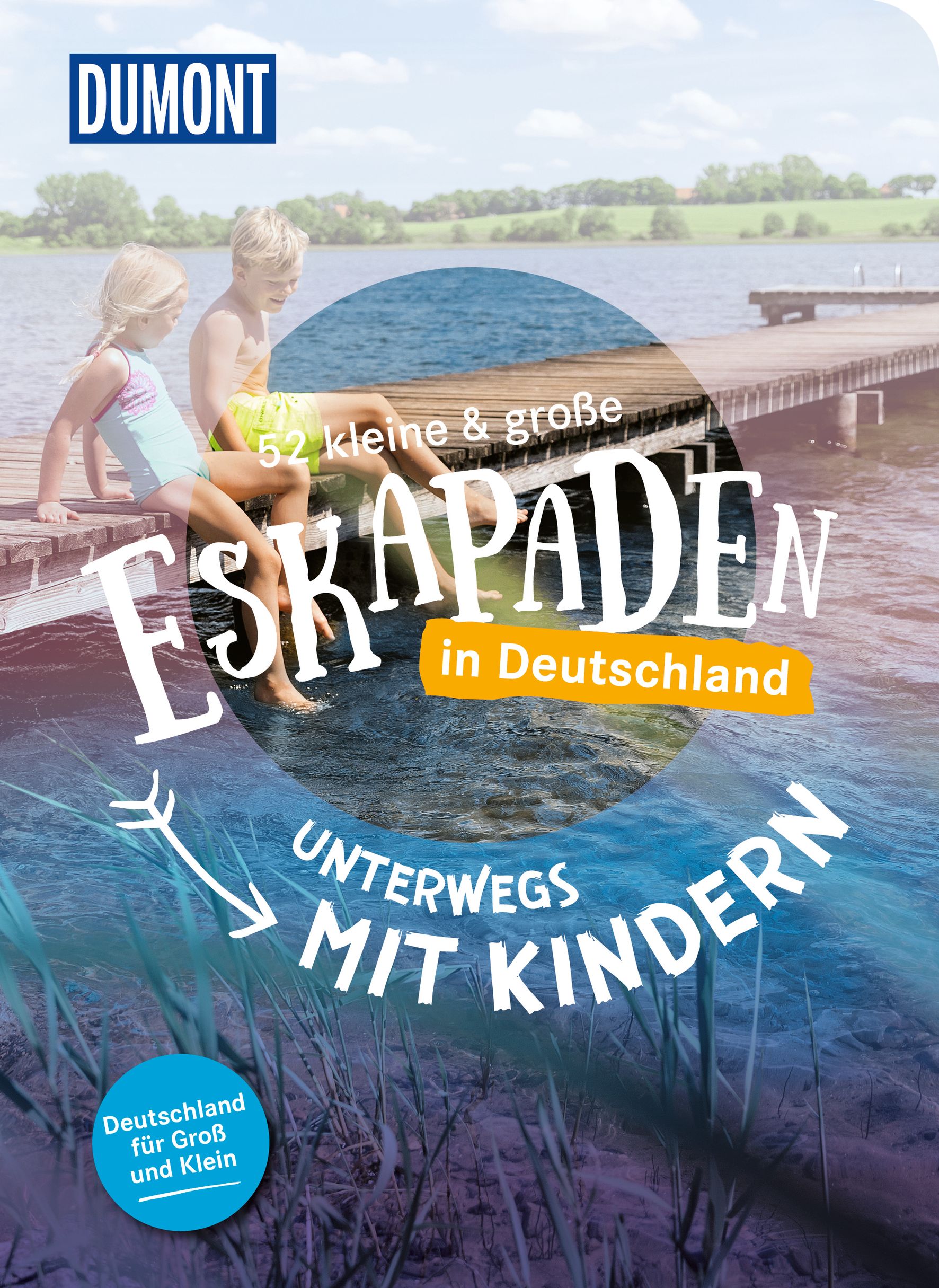 DUMONT

52 kleine & große

ESKAPADEN

in Deutschland

UNTERWEGS MIT KINDERN

Deutschland für Groß und Klein